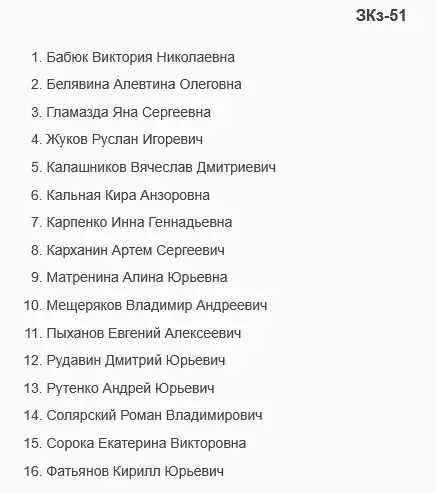 ЗКз-51

1. Бабюк Виктория Николаевна
2. Белявина Алевтина Олеговна
3. Гламазда Яна Сергеевна
4. Жуков Руслан Игоревич
5. Калашников Вячеслав Дмитриевич
6. Кальная Кира Анзоровна
7. Карпенко Инна Геннадьевна
8. Карханин Артем Сергеевич
9. Матренина Алина Юрьевна
10. Мещеряков Владимир Андреевич
11. Пыханов Евгений Алексеевич
12. Рудавин Дмитрий Юрьевич
13. Рутенко Андрей Юрьевич
14. Солярский Роман Владимирович
15. Сорока Екатерина Викторовна
16. Фатьянов Кирилл Юрьевич